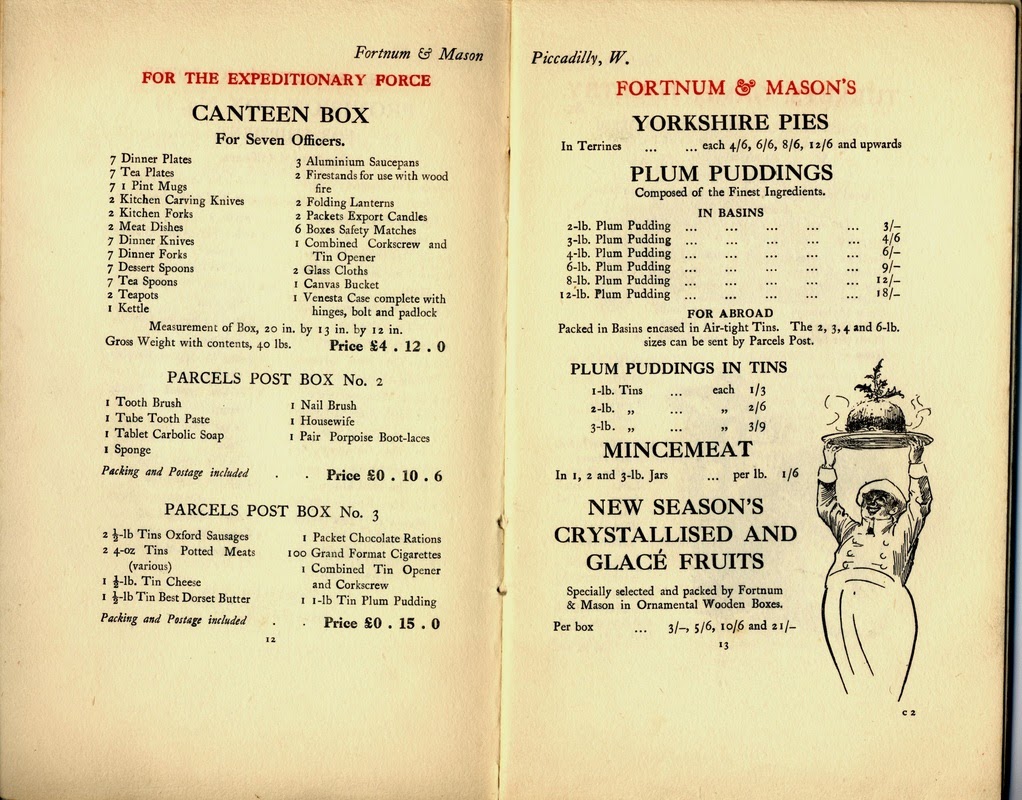 Fortnum & Mason

FOR THE EXPEDITIONARY FORCE

CANTEEN BOX

For Seven Officers.

7 Dinner Plates
7 Tea Plates
7 1 Pint Mugs
2 Kitchen Carving Knives
2 Kitchen Forks
2 Meat Dishes
7 Dinner Knives
7 Dinner Forks
7 Dessert Spoons
7 Tea Spoons
2 Teapots
1 Kettle

3 Aluminium Saucepans
2 Firestands for use with wood fire
2 Folding Lanterns
2 Packets Export Candles
6 Boxes Safety Matches
1 Combined Corkscrew and Tin Opener
2 Glass Cloths
1 Canvas Bucket
1 Venesta Case complete with hinges, bolt and padlock

Measurement of Box, 20 in. by 13 in. by 12 in.
Gross Weight with contents, 40 lbs. Price £4 . 12 . 0

PARCELS POST BOX No. 2

1 Tooth Brush
1 Tube Tooth Paste
1 Tablet Carbolic Soap
1 Sponge

1 Nail Brush
1 Housewife
1 Pair Porpoise Boot-laces

Packing and Postage included . . Price £0 . 10 . 6

PARCELS POST BOX No. 3

2 $\frac{1}{2}$-lb Tins Oxford Sausages
2 4-oz Tins Potted Meats (various)
1 $\frac{1}{2}$-lb. Tin Cheese
1 $\frac{1}{2}$-lb Tin Best Dorset Butter

1 Packet Chocolate Rations
100 Grand Format Cigarettes
1 Combined Tin Opener and Corkscrew
1 1-lb Tin Plum Pudding

Packing and Postage included . . Price £0 . 15 . 0

12

Piccadilly, W.

FORTNUM & MASON'S

YORKSHIRE PIES

In Terrines ... ... each 4/6, 6/6, 8/6, 12/6 and upwards

PLUM PUDDINGS

Composed of the Finest Ingredients.

IN BASINS

2-lb. Plum Pudding ... ... ... ... ... 3/–
3-lb. Plum Pudding ... ... ... ... ... 4/6
4-lb. Plum Pudding ... ... ... ... ... 6/–
6-lb. Plum Pudding ... ... ... ... ... 9/–
8-lb. Plum Pudding ... ... ... ... ... 12/–
12-lb. Plum Pudding ... ... ... ... ... 18/–

FOR ABROAD

Packed in Basins encased in Air-tight Tins. The 2, 3, 4 and 6-lb. sizes can be sent by Parcels Post.

PLUM PUDDINGS IN TINS

1-lb. Tins ... each 1/3
2-lb. „ ... „ 2/6
3-lb. „ ... „ 3/9

MINCEMEAT

In 1, 2 and 3-lb. Jars ... per lb. 1/6

NEW SEASON'S CRYSTALLISED AND GLACÉ FRUITS

Specially selected and packed by Fortnum & Mason in Ornamental Wooden Boxes.

Per box ... 3/–, 5/6, 10/6 and 21/–

13

C 2